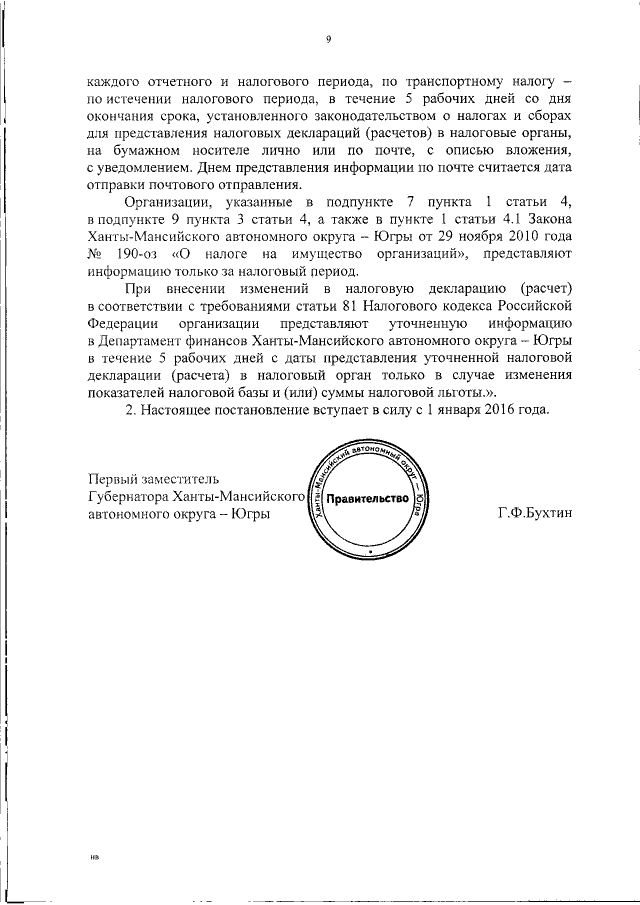 9

каждого отчетного и налогового периода, по транспортному налогу – по истечении налогового периода, в течение 5 рабочих дней со дня окончания срока, установленного законодательством о налогах и сборах для представления налоговых деклараций (расчетов) в налоговые органы, на бумажном носителе лично или по почте, с описью вложения, с уведомлением. Днем представления информации по почте считается дата отправки почтового отправления.

Организации, указанные в подпункте 7 пункта 1 статьи 4, в подпункте 9 пункта 3 статьи 4, а также в пункте 1 статьи 4.1 Закона Ханты-Мансийского автономного округа – Югры от 29 ноября 2010 года № 190-оз «О налоге на имущество организаций», представляют информацию только за налоговый период.

При внесении изменений в налоговую декларацию (расчет) в соответствии с требованиями статьи 81 Налогового кодекса Российской Федерации организации представляют уточненную информацию в Департамент финансов Ханты-Мансийского автономного округа – Югры в течение 5 рабочих дней с даты представления уточненной налоговой декларации (расчета) в налоговый орган только в случае изменения показателей налоговой базы и (или) суммы налоговой льготы.».

2. Настоящее постановление вступает в силу с 1 января 2016 года.

Первый заместитель
Губернатора Ханты-Мансийского автономного округа – Югры

Ханты-Мансийский автономный округ – Югра
Правительство

Г.Ф.Бухтин

нв